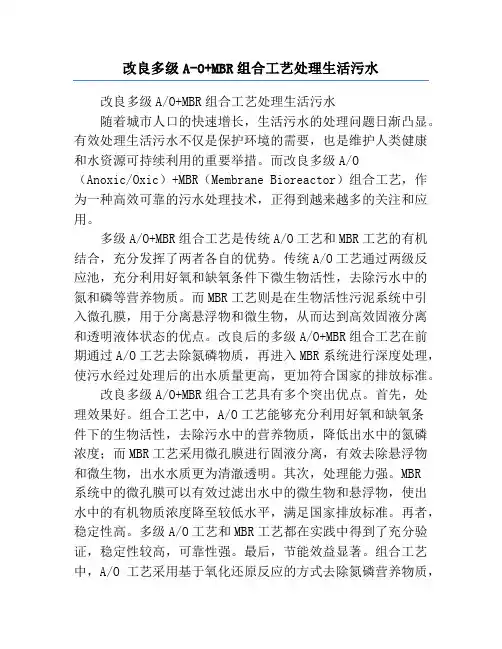 改良多级 A-O+MBR 组合工艺处理生活污水

改良多级 A/O+MBR 组合工艺处理生活污水

随着城市人口的快速增长，生活污水的处理问题日渐凸显。有效处理生活污水不仅是保护环境的需要，也是维护人类健康和水资源可持续利用的重要举措。而改良多级 A/O（Anoxic/Oxic）+MBR（Membrane Bioreactor）组合工艺，作为一种高效可靠的污水处理技术，正得到越来越多的关注和应用。

多级 A/O+MBR 组合工艺是传统 A/O 工艺和 MBR 工艺的有机结合，充分发挥了两者各自的优势。传统 A/O 工艺通过两级反应池，充分利用好氧和缺氧条件下微生物活性，去除污水中的氮和磷等营养物质。而 MBR 工艺则是在生物活性污泥系统中引入微孔膜，用于分离悬浮物和微生物，从而达到高效固液分离和透明液体状态的优点。改良后的多级 A/O+MBR 组合工艺在前期通过 A/O 工艺去除氮磷物质，再进入 MBR 系统进行深度处理，使污水经过处理后的出水质量更高，更加符合国家的排放标准。

改良多级 A/O+MBR 组合工艺具有多个突出优点。首先，处理效果好。组合工艺中，A/O 工艺能够充分利用好氧和缺氧条件下的生物活性，去除污水中的营养物质，降低出水中的氮磷浓度；而 MBR 工艺采用微孔膜进行固液分离，有效去除悬浮物和微生物，出水水质更为清澈透明。其次，处理能力强。MBR 系统中的微孔膜可以有效过滤出水中的微生物和悬浮物，使出水中的有机物质浓度降至较低水平，满足国家排放标准。再者，稳定性高。多级 A/O 工艺和 MBR 工艺都在实践中得到了充分验证，稳定性较高，可靠性强。最后，节能效益显著。组合工艺中，A/O 工艺采用基于氧化还原反应的方式去除氮磷营养物质，